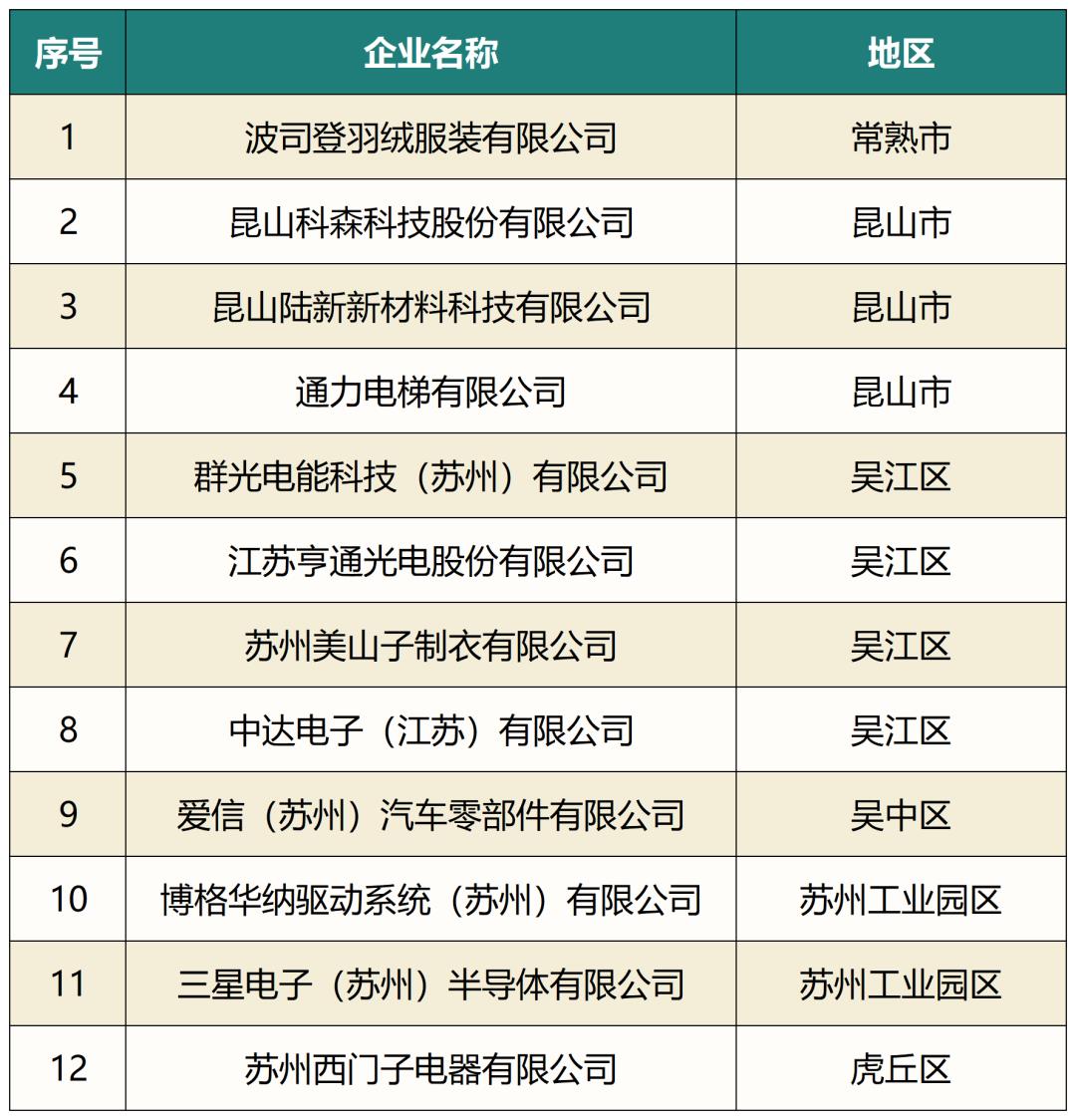 | 序号 | 企业名称 | 地区 |
|---|---|---|
| 1 | 波司登羽绒服装有限公司 | 常熟市 |
| 2 | 昆山科森科技股份有限公司 | 昆山市 |
| 3 | 昆山陆新新材料科技有限公司 | 昆山市 |
| 4 | 通力电梯有限公司 | 昆山市 |
| 5 | 群光电能科技（苏州）有限公司 | 吴江区 |
| 6 | 江苏亨通光电股份有限公司 | 吴江区 |
| 7 | 苏州美山子制衣有限公司 | 吴江区 |
| 8 | 中达电子（江苏）有限公司 | 吴江区 |
| 9 | 爱信（苏州）汽车零部件有限公司 | 吴中区 |
| 10 | 博格华纳驱动系统（苏州）有限公司 | 苏州工业园区 |
| 11 | 三星电子（苏州）半导体有限公司 | 苏州工业园区 |
| 12 | 苏州西门子电器有限公司 | 虎丘区 |